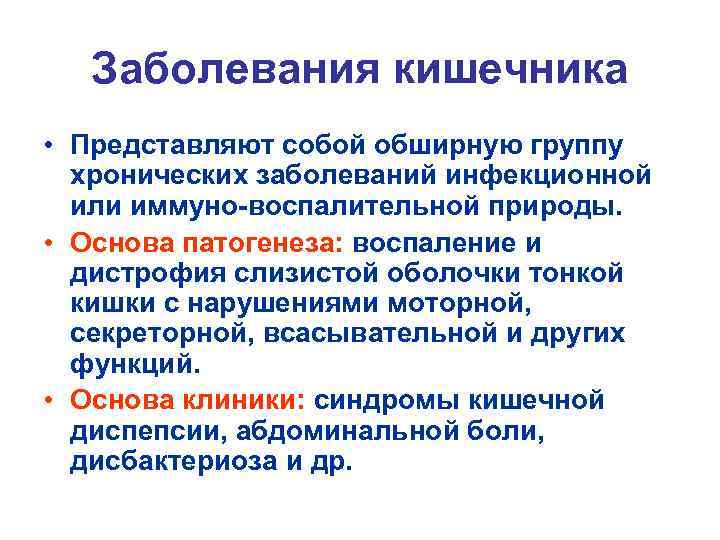 Заболевания кишечника

• Представляют собой обширную группу хронических заболеваний инфекционной или иммуно-воспалительной природы.

• Основа патогенеза: воспаление и дистрофия слизистой оболочки тонкой кишки с нарушениями моторной, секреторной, всасывательной и других функций.

• Основа клиники: синдромы кишечной диспепсии, абдоминальной боли, дисбактериоза и др.